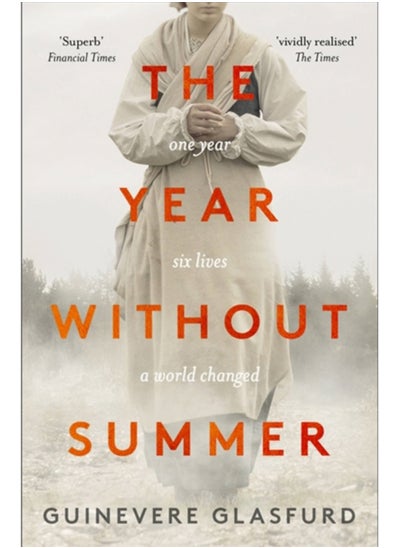 'Superb'
Financial Times

'vividly realised'
The Times

THE

one year

YEAR

six lives

WITHOUT

a world changed

SUMMER

GUINEVERE GLASFURD